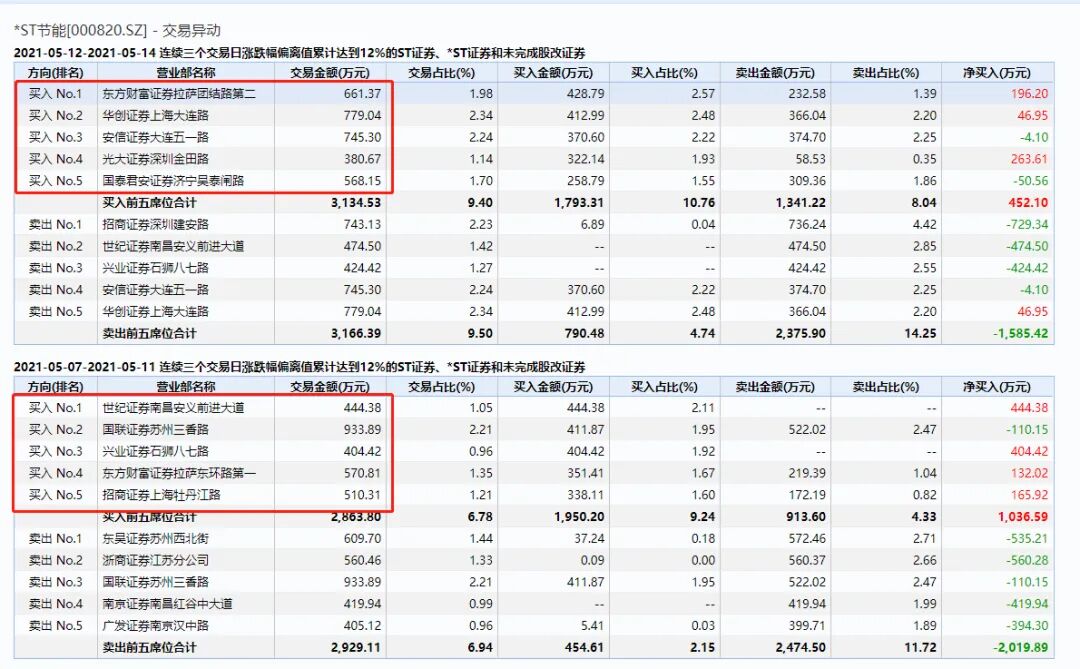 *ST节能[000820.SZ] - 交易异动

2021-05-12-2021-05-14 连续三个交易日涨跌幅偏离值累计达到12%的ST证券、*ST证券和未完成股改证券

| 方向(排名) | 营业部名称 | 交易金额(万元) | 交易占比(%) | 买入金额(万元) | 买入占比(%) | 卖出金额(万元) | 卖出占比(%) | 净买入(万元) |
|---|---|---|---|---|---|---|---|---|
| 买入 No.1 | 东方财富证券拉萨团结路第二 | 661.37 | 1.98 | 428.79 | 2.57 | 232.58 | 1.39 | 196.20 |
| 买入 No.2 | 华创证券上海大连路 | 779.04 | 2.34 | 412.99 | 2.48 | 366.04 | 2.20 | 46.95 |
| 买入 No.3 | 安信证券大连五一路 | 745.30 | 2.24 | 370.60 | 2.22 | 374.70 | 2.25 | -4.10 |
| 买入 No.4 | 光大证券深圳金田路 | 380.67 | 1.14 | 322.14 | 1.93 | 58.53 | 0.35 | 263.61 |
| 买入 No.5 | 国泰君安证券济宁吴泰闸路 | 568.15 | 1.70 | 258.79 | 1.55 | 309.36 | 1.86 | -50.56 |
| | 买入前五席位合计 | 3,134.53 | 9.40 | 1,793.31 | 10.76 | 1,341.22 | 8.04 | 452.10 |
| 卖出 No.1 | 招商证券深圳建安路 | 743.13 | 2.23 | 6.89 | 0.04 | 736.24 | 4.42 | -729.34 |
| 卖出 No.2 | 世纪证券南昌安义前进大道 | 474.50 | 1.42 | -- | -- | 474.50 | 2.85 | -474.50 |
| 卖出 No.3 | 兴业证券石狮八七路 | 424.42 | 1.27 | -- | -- | 424.42 | 2.55 | -424.42 |
| 卖出 No.4 | 安信证券大连五一路 | 745.30 | 2.24 | 370.60 | 2.22 | 374.70 | 2.25 | -4.10 |
| 卖出 No.5 | 华创证券上海大连路 | 779.04 | 2.34 | 412.99 | 2.48 | 366.04 | 2.20 | 46.95 |
| | 卖出前五席位合计 | 3,166.39 | 9.50 | 790.48 | 4.74 | 2,375.90 | 14.25 | -1,585.42 |

2021-05-07-2021-05-11 连续三个交易日涨跌幅偏离值累计达到12%的ST证券、*ST证券和未完成股改证券

| 方向(排名) | 营业部名称 | 交易金额(万元) | 交易占比(%) | 买入金额(万元) | 买入占比(%) | 卖出金额(万元) | 卖出占比(%) | 净买入(万元) |
|---|---|---|---|---|---|---|---|---|
| 买入 No.1 | 世纪证券南昌安义前进大道 | 444.38 | 1.05 | 444.38 | 2.11 | -- | -- | 444.38 |
| 买入 No.2 | 国联证券苏州三香路 | 933.89 | 2.21 | 411.87 | 1.95 | 522.02 | 2.47 | -110.15 |
| 买入 No.3 | 兴业证券石狮八七路 | 404.42 | 0.96 | 404.42 | 1.92 | -- | -- | 404.42 |
| 买入 No.4 | 东方财富证券拉萨东环路第一 | 570.81 | 1.35 | 351.41 | 1.67 | 219.39 | 1.04 | 132.02 |
| 买入 No.5 | 招商证券上海牡丹江路 | 510.31 | 1.21 | 338.11 | 1.60 | 172.19 | 0.82 | 165.92 |
| | 买入前五席位合计 | 2,863.80 | 6.78 | 1,950.20 | 9.24 | 913.60 | 4.33 | 1,036.59 |
| 卖出 No.1 | 东吴证券苏州西北街 | 609.70 | 1.44 | 37.24 | 0.18 | 572.46 | 2.71 | -535.21 |
| 卖出 No.2 | 浙商证券江苏分公司 | 560.46 | 1.33 | 0.09 | 0.00 | 560.37 | 2.66 | -560.28 |
| 卖出 No.3 | 国联证券苏州三香路 | 933.89 | 2.21 | 411.87 | 1.95 | 522.02 | 2.47 | -110.15 |
| 卖出 No.4 | 南京证券南昌红谷中大道 | 419.94 | 0.99 | -- | -- | 419.94 | 1.99 | -419.94 |
| 卖出 No.5 | 广发证券南京汉中路 | 405.12 | 0.96 | 5.41 | 0.03 | 399.71 | 1.89 | -394.30 |
| | 卖出前五席位合计 | 2,929.11 | 6.94 | 454.61 | 2.15 | 2,474.50 | 11.72 | -2,019.89 |